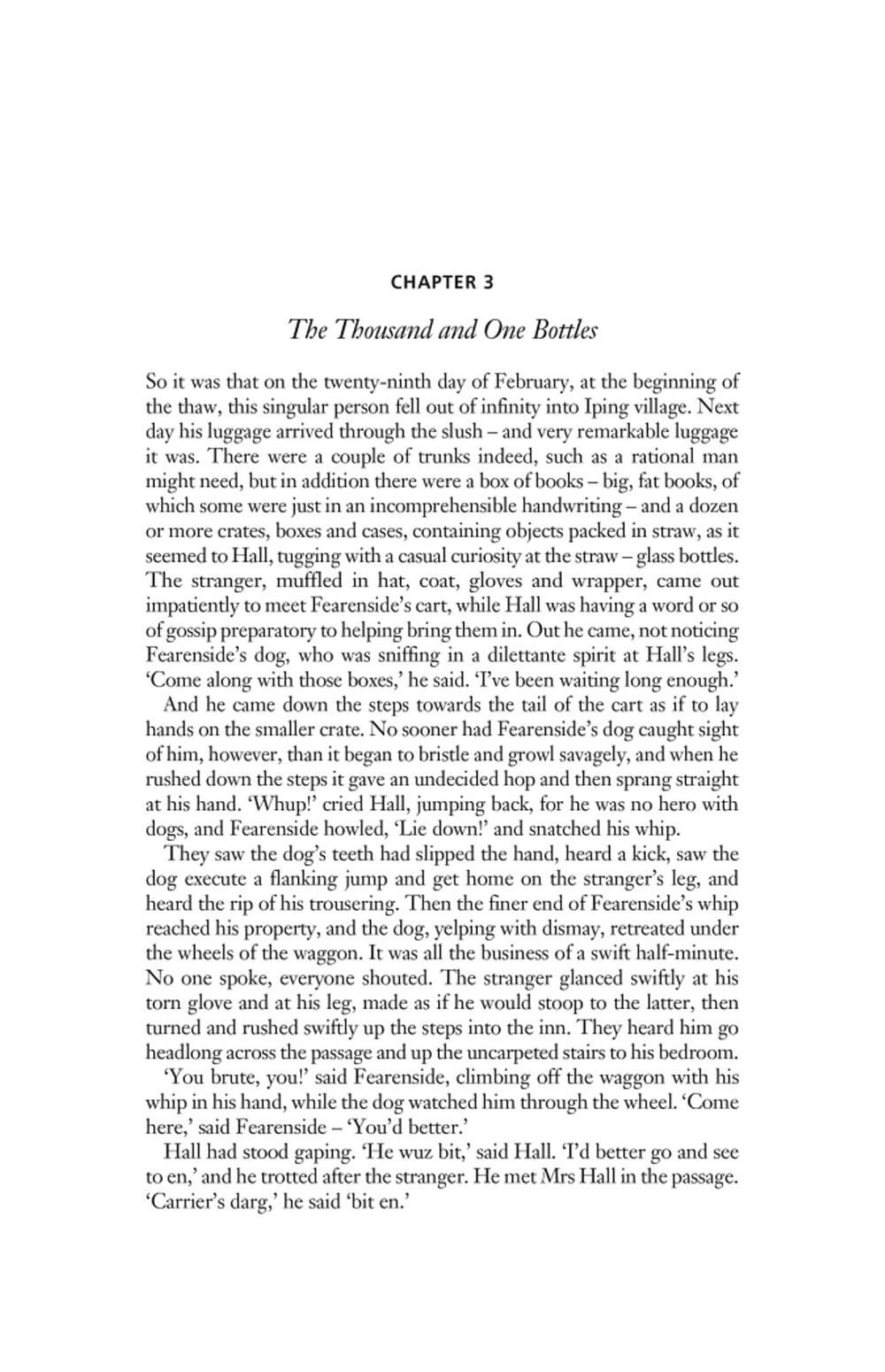 CHAPTER 3

The Thousand and One Bottles

So it was that on the twenty-ninth day of February, at the beginning of the thaw, this singular person fell out of infinity into Iping village. Next day his luggage arrived through the slush – and very remarkable luggage it was. There were a couple of trunks indeed, such as a rational man might need, but in addition there were a box of books – big, fat books, of which some were just in an incomprehensible handwriting – and a dozen or more crates, boxes and cases, containing objects packed in straw, as it seemed to Hall, tugging with a casual curiosity at the straw – glass bottles. The stranger, muffled in hat, coat, gloves and wrapper, came out impatiently to meet Fearenside's cart, while Hall was having a word or so of gossip preparatory to helping bring them in. Out he came, not noticing Fearenside's dog, who was sniffing in a dilettante spirit at Hall's legs. 'Come along with those boxes,' he said. 'I've been waiting long enough.'

And he came down the steps towards the tail of the cart as if to lay hands on the smaller crate. No sooner had Fearenside's dog caught sight of him, however, than it began to bristle and growl savagely, and when he rushed down the steps it gave an undecided hop and then sprang straight at his hand. 'Whup!' cried Hall, jumping back, for he was no hero with dogs, and Fearenside howled, 'Lie down!' and snatched his whip.

They saw the dog's teeth had slipped the hand, heard a kick, saw the dog execute a flanking jump and get home on the stranger's leg, and heard the rip of his trousering. Then the finer end of Fearenside's whip reached his property, and the dog, yelping with dismay, retreated under the wheels of the waggon. It was all the business of a swift half-minute. No one spoke, everyone shouted. The stranger glanced swiftly at his torn glove and at his leg, made as if he would stoop to the latter, then turned and rushed swiftly up the steps into the inn. They heard him go headlong across the passage and up the uncarpeted stairs to his bedroom.

'You brute, you!' said Fearenside, climbing off the waggon with his whip in his hand, while the dog watched him through the wheel. 'Come here,' said Fearenside – 'You'd better.'

Hall had stood gaping. 'He wuz bit,' said Hall. 'I'd better go and see to en,' and he trotted after the stranger. He met Mrs Hall in the passage. 'Carrier's darg,' he said 'bit en.'